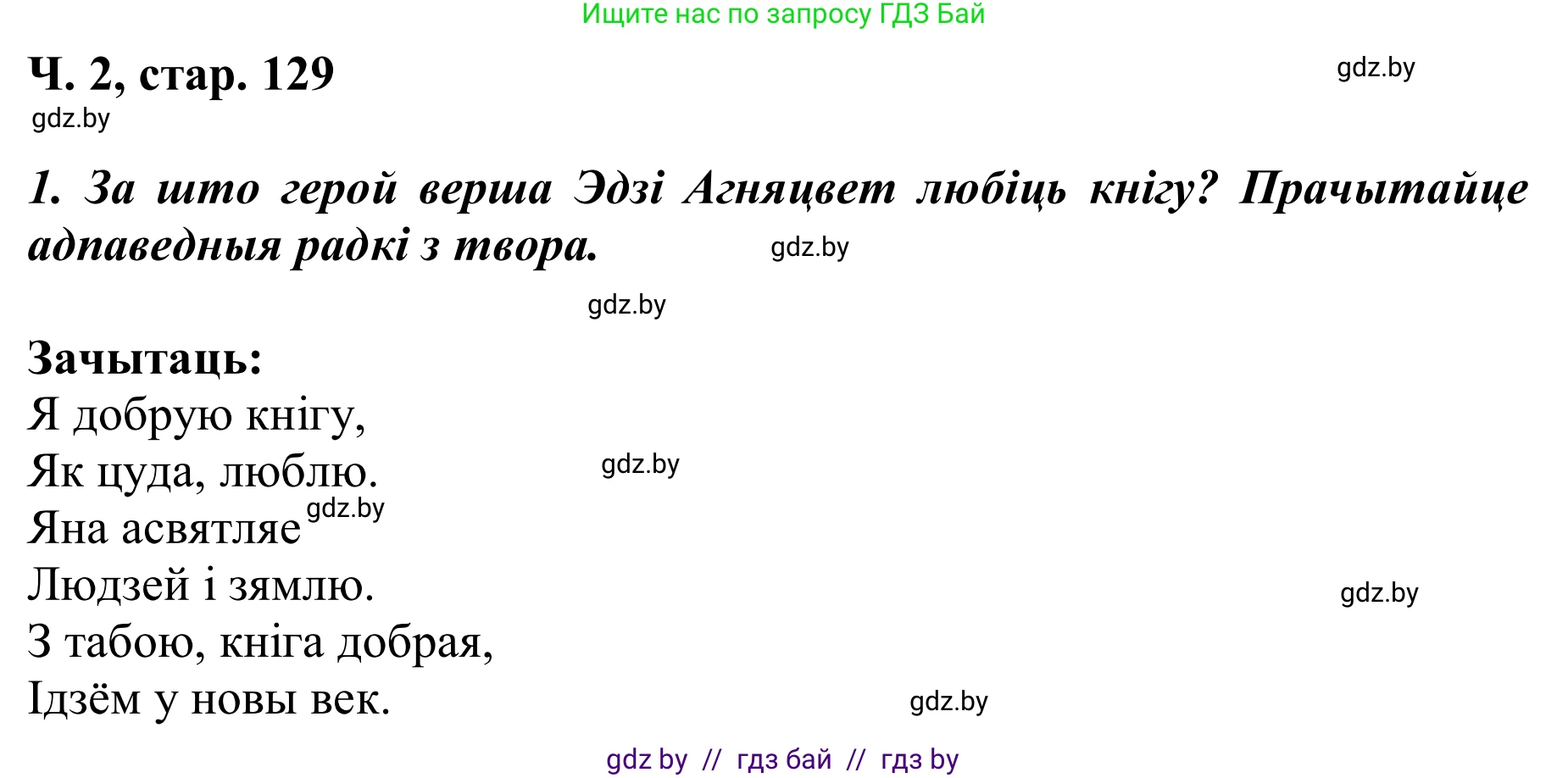 Ищите нас по запросу ГДЗ Бай

Ч. 2, стар. 129

gdz.by

gdz.by

1. За што герой верша Эдзі Агняцвет любіць кнігу? Прачытайце адпаведныя радкі з твора.

gdz.by

gdz.by

Зачытаць:
Я добрую кнігу,
Як цуда, люблю.
Яна асвятляе
Людзей і зямлю.
З табою, кніга добрая,
Ідзём у новы век.

gdz.by

gdz.by

gdz.by

gdz.by

gdz by // гдз бай // гдз by